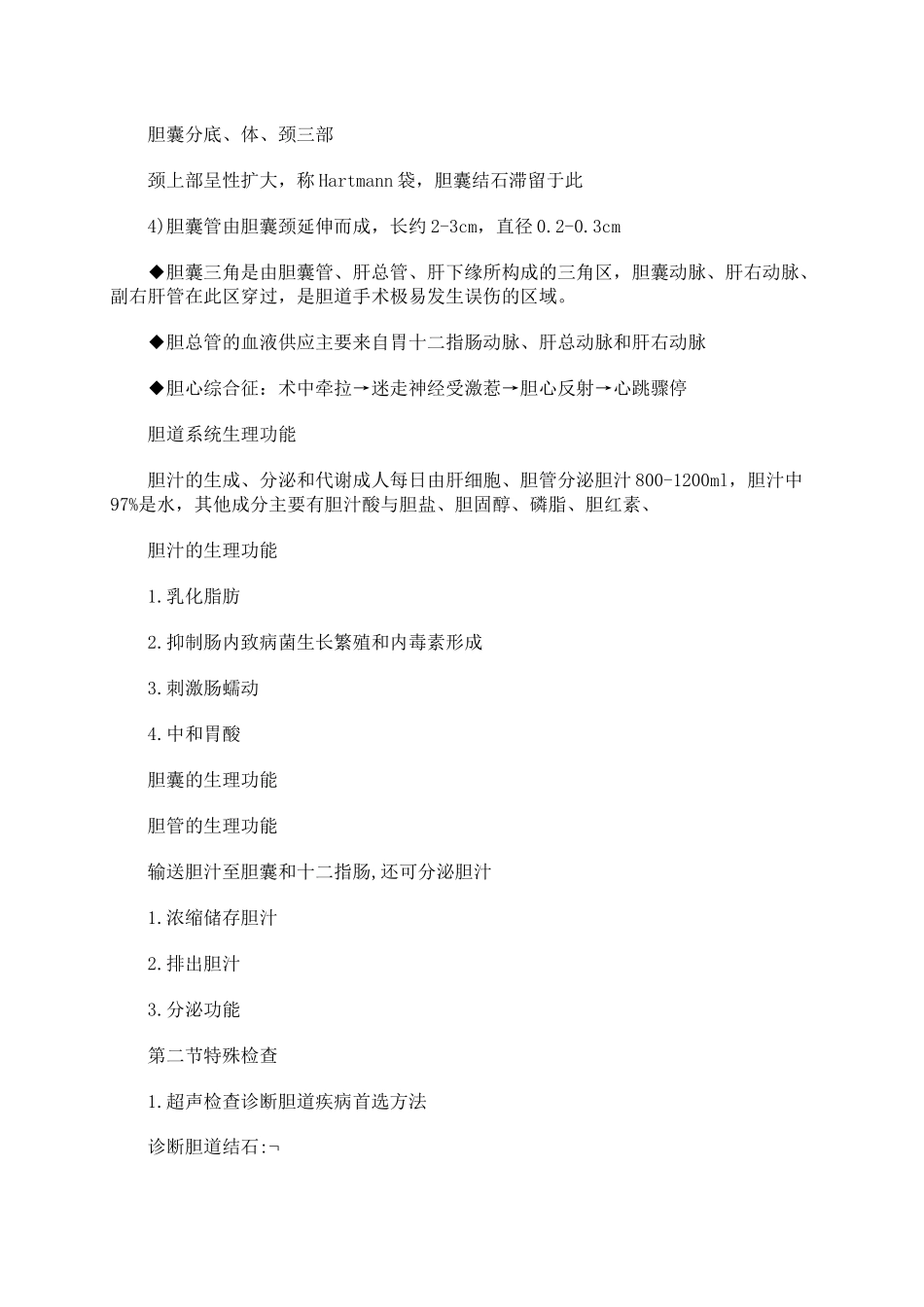 胆囊分底、体、颈三部

颈上部呈性扩大，称Hartmann袋，胆囊结石滞留于此

4)胆囊管由胆囊颈延伸而成，长约2-3cm，直径0.2-0.3cm

◆胆囊三角是由胆囊管、肝总管、肝下缘所构成的三角区，胆囊动脉、肝右动脉、副右肝管在此区穿过，是胆道手术极易发生误伤的区域。

◆胆总管的血液供应主要来自胃十二指肠动脉、肝总动脉和肝右动脉

◆胆心综合征：术中牵拉→迷走神经受激惹→胆心反射→心跳骤停

胆道系统生理功能

胆汁的生成、分泌和代谢成人每日由肝细胞、胆管分泌胆汁800-1200ml，胆汁中97%是水，其他成分主要有胆汁酸与胆盐、胆固醇、磷脂、胆红素、

胆汁的生理功能

1.乳化脂肪

2.抑制肠内致病菌生长繁殖和内毒素形成

3.刺激肠蠕动

4.中和胃酸

胆囊的生理功能

胆管的生理功能

输送胆汁至胆囊和十二指肠,还可分泌胆汁

1.浓缩储存胆汁

2.排出胆汁

3.分泌功能

第二节特殊检查

1.超声检查诊断胆道疾病首选方法

诊断胆道结石:¬